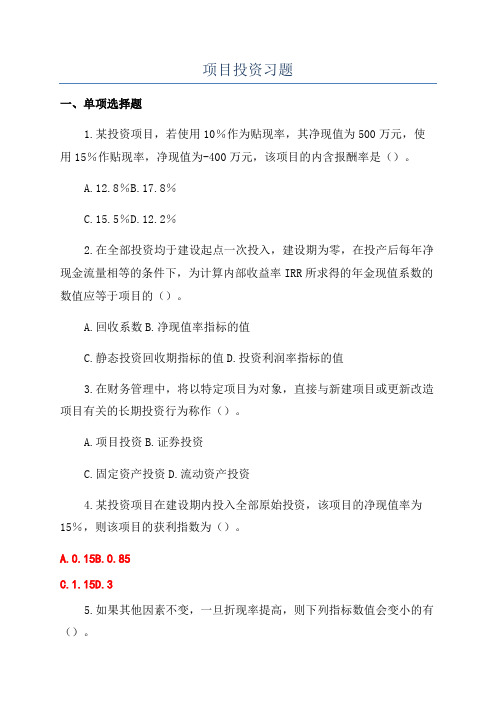 项目投资习题

一、单项选择题

1.某投资项目，若使用10%作为贴现率，其净现值为500万元，使用15%作贴现率，净现值为-400万元，该项目的内含报酬率是（）。

A.12.8%B.17.8%

C.15.5%D.12.2%

2.在全部投资均于建设起点一次投入，建设期为零，在投产后每年净现金流量相等的条件下，为计算内部收益率IRR所求得的年金现值系数的数值应等于项目的（）。

A.回收系数B.净现值率指标的值

C.静态投资回收期指标的值D.投资利润率指标的值

3.在财务管理中，将以特定项目为对象，直接与新建项目或更新改造项目有关的长期投资行为称作（）。

A.项目投资B.证券投资

C.固定资产投资D.流动资产投资

4.某投资项目在建设期内投入全部原始投资，该项目的净现值率为15%，则该项目的获利指数为（）。

A.0.15B.0.85

C.1.15D.3

5.如果其他因素不变，一旦折现率提高，则下列指标数值会变小的有（）。